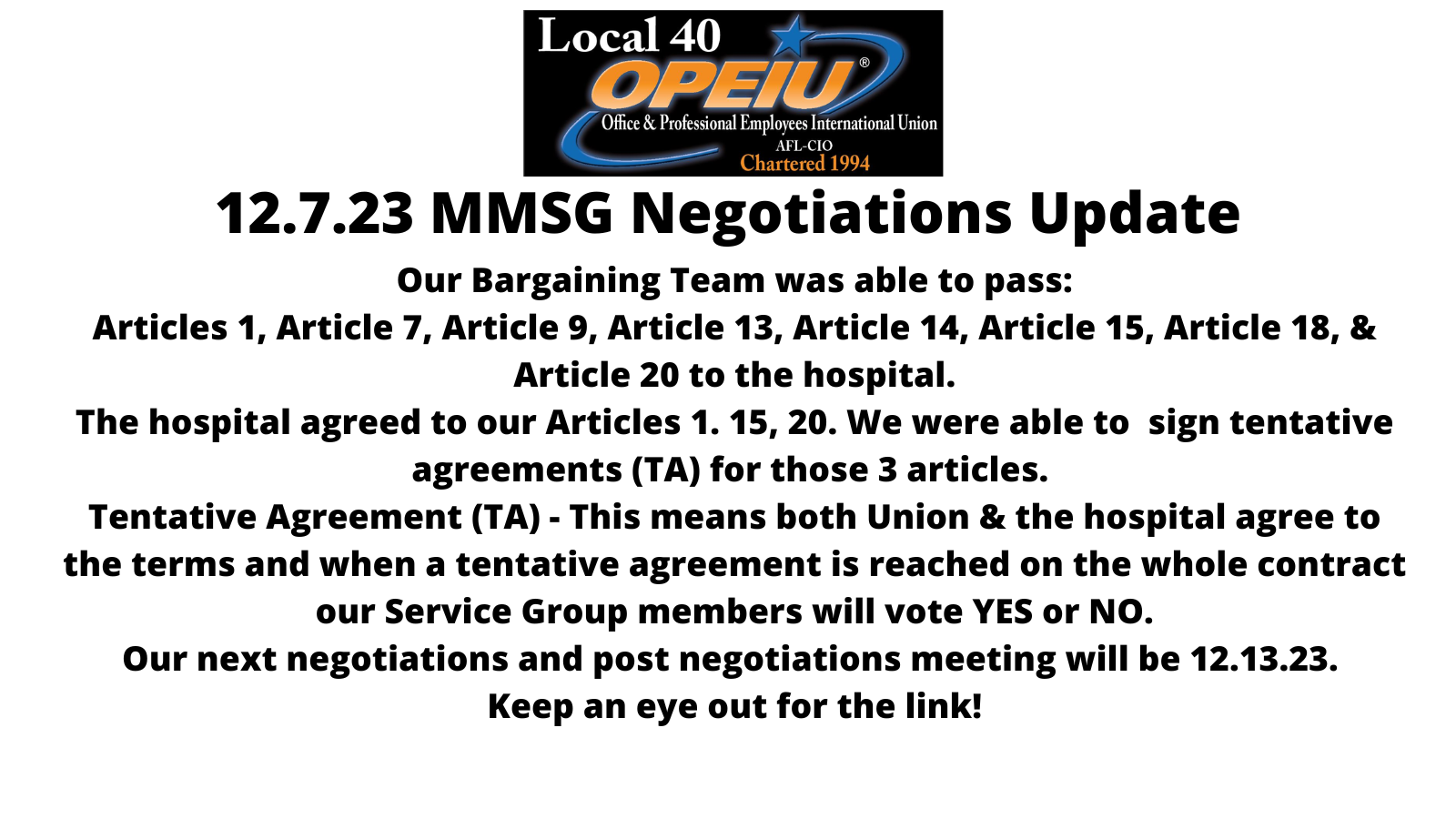 Local 40
OPEIU®
Office & Professional Employees International Union
AFL-CIO
Chartered 1994

12.7.23 MMSG Negotiations Update

Our Bargaining Team was able to pass:
Articles 1, Article 7, Article 9, Article 13, Article 14, Article 15, Article 18, & Article 20 to the hospital.
The hospital agreed to our Articles 1. 15, 20. We were able to sign tentative agreements (TA) for those 3 articles.
Tentative Agreement (TA) - This means both Union & the hospital agree to the terms and when a tentative agreement is reached on the whole contract our Service Group members will vote YES or NO.
Our next negotiations and post negotiations meeting will be 12.13.23.
Keep an eye out for the link!